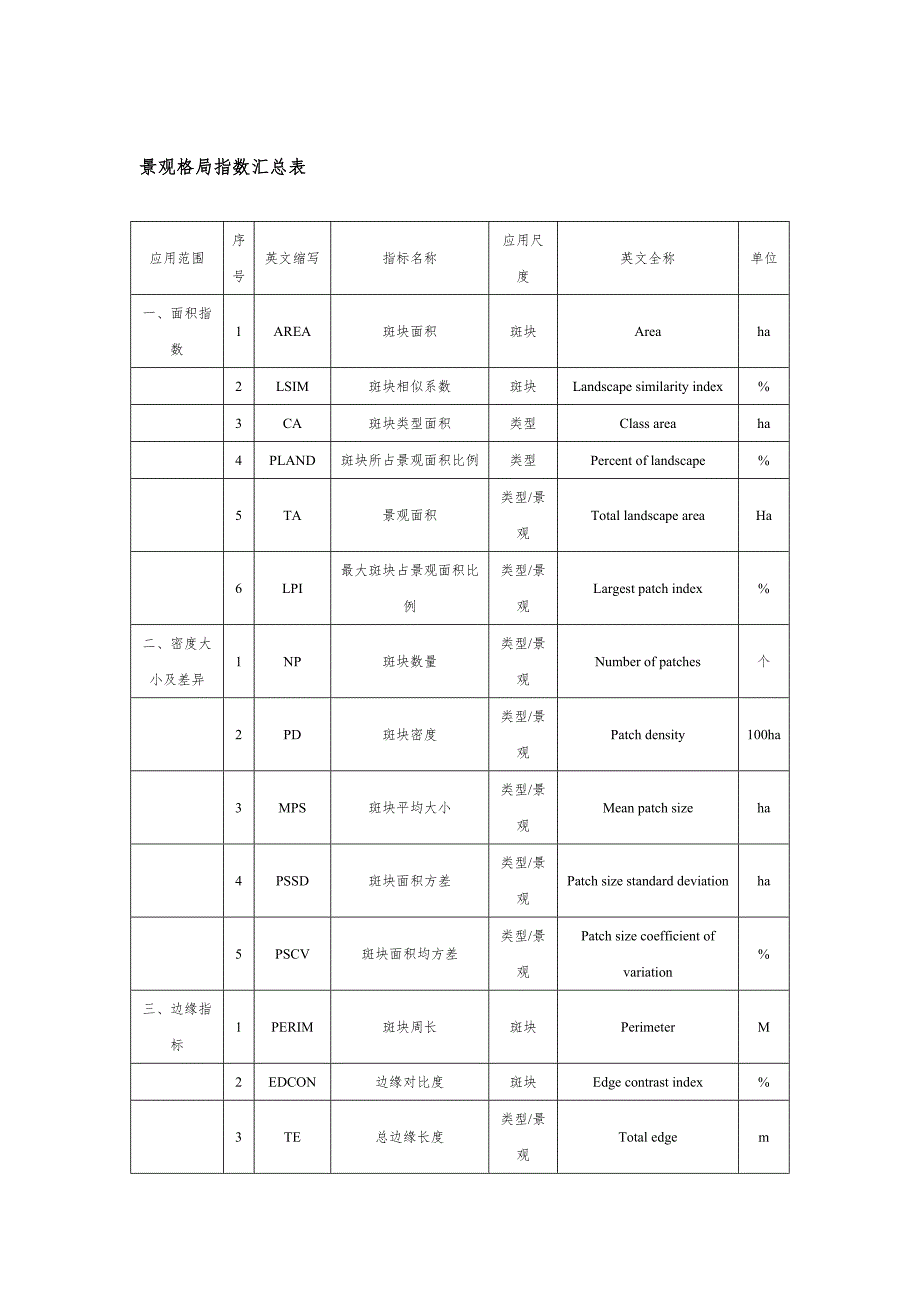 景观格局指数汇总表

| 应用范围 | 序号 | 英文缩写 | 指标名称 | 应用尺度 | 英文全称 | 单位 |
|---|---|---|---|---|---|---|
| 一、面积指数 | 1 | AREA | 斑块面积 | 斑块 | Area | ha |
| | 2 | LSIM | 斑块相似系数 | 斑块 | Landscape similarity index | % |
| | 3 | CA | 斑块类型面积 | 类型 | Class area | ha |
| | 4 | PLAND | 斑块所占景观面积比例 | 类型 | Percent of landscape | % |
| | 5 | TA | 景观面积 | 类型/景观 | Total landscape area | Ha |
| | 6 | LPI | 最大斑块占景观面积比例 | 类型/景观 | Largest patch index | % |
| 二、密度大小及差异 | 1 | NP | 斑块数量 | 类型/景观 | Number of patches | 个 |
| | 2 | PD | 斑块密度 | 类型/景观 | Patch density | 100ha |
| | 3 | MPS | 斑块平均大小 | 类型/景观 | Mean patch size | ha |
| | 4 | PSSD | 斑块面积方差 | 类型/景观 | Patch size standard deviation | ha |
| | 5 | PSCV | 斑块面积均方差 | 类型/景观 | Patch size coefficient of variation | % |
| 三、边缘指标 | 1 | PERIM | 斑块周长 | 斑块 | Perimeter | M |
| | 2 | EDCON | 边缘对比度 | 斑块 | Edge contrast index | % |
| | 3 | TE | 总边缘长度 | 类型/景观 | Total edge | m |